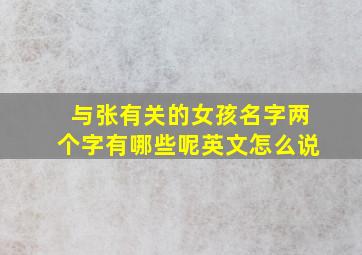 与张有关的女孩名字两个字有哪些呢英文怎么说